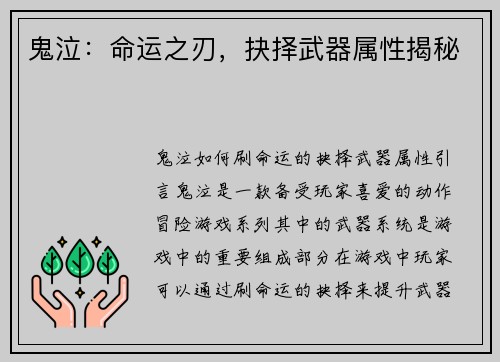 鬼泣：命运之刃，抉择武器属性揭秘

鬼泣如何刷命运的抉择武器属性引言鬼泣是一款备受玩家喜爱的动作冒险游戏系列其中的武器系统是游戏中的重要组成部分在游戏中玩家可以通过刷命运的抉择来提升武器